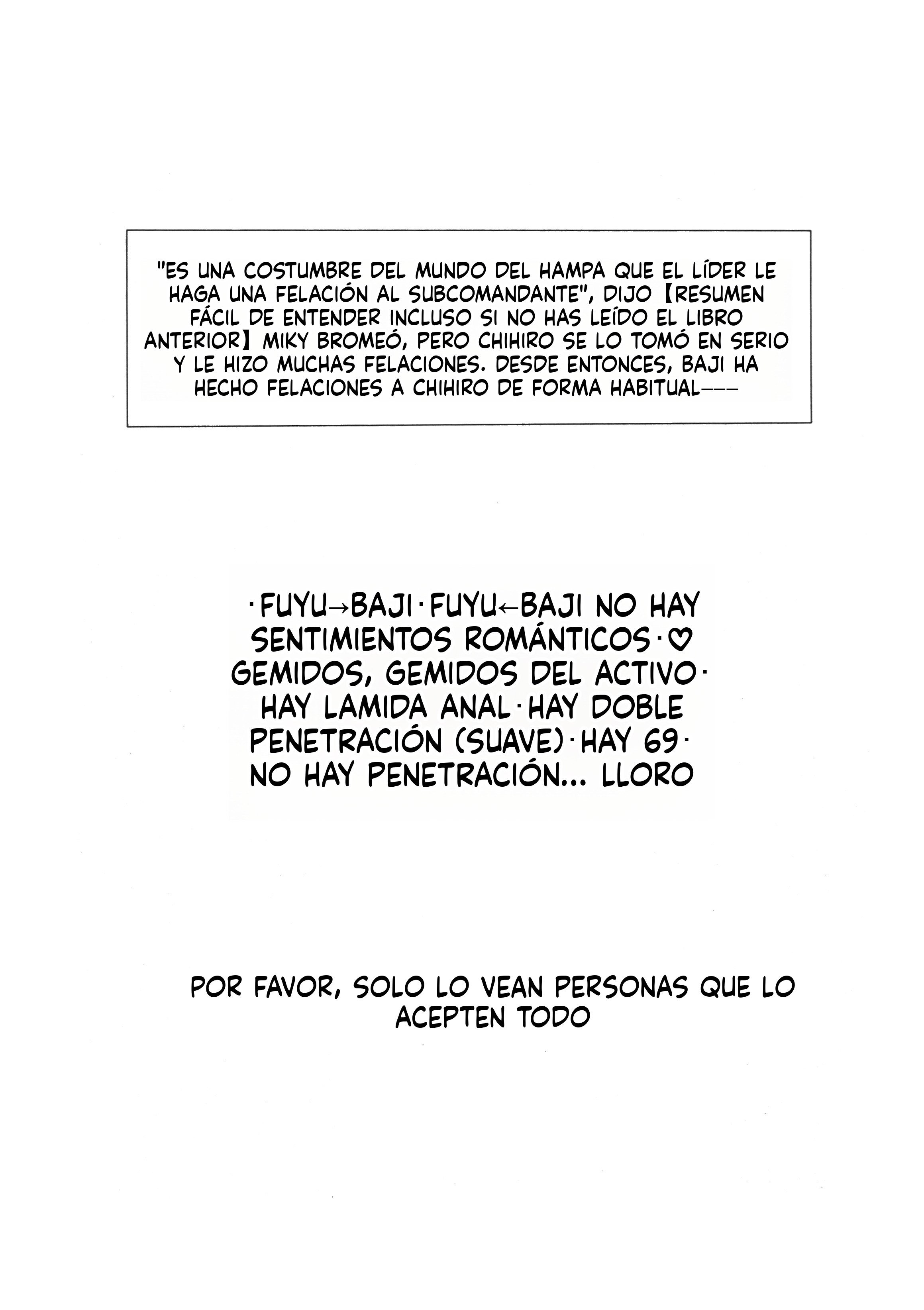 "ES UNA COSTUMBRE DEL MUNDO DEL HAMPA QUE EL LÍDER LE HAGA UNA FELACIÓN AL SUBCOMANDANTE", DIJO 【RESUMEN FÁCIL DE ENTENDER INCLUSO SI NO HAS LEÍDO EL LIBRO ANTERIOR】 MIKY BROMEÓ, PERO CHIHIRO SE LO TOMÓ EN SERIO Y LE HIZO MUCHAS FELACIONES. DESDE ENTONCES, BAJI HA HECHO FELACIONES A CHIHIRO DE FORMA HABITUAL---

·FUYU→BAJI·FUYU←BAJI NO HAY SENTIMIENTOS ROMÁNTICOS·♡ GEMIDOS, GEMIDOS DEL ACTIVO· HAY LAMIDA ANAL·HAY DOBLE PENETRACIÓN (SUAVE)·HAY 69· NO HAY PENETRACIÓN... LLORO

POR FAVOR, SOLO LO VEAN PERSONAS QUE LO ACEPTEN TODO